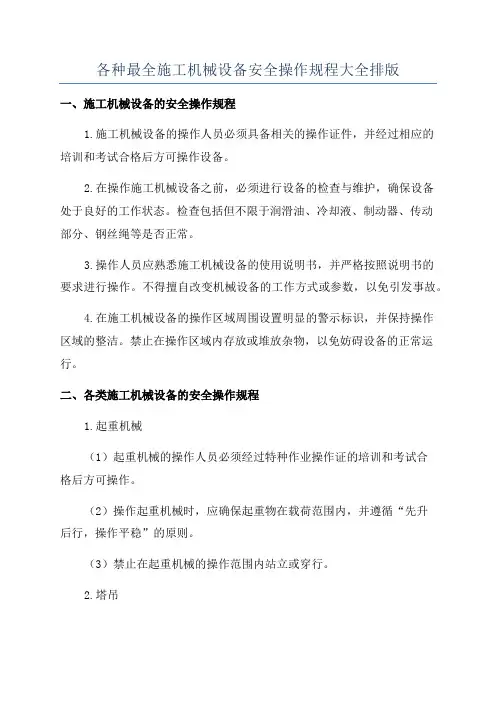 各种最全施工机械设备安全操作规程大全排版

一、施工机械设备的安全操作规程

1.施工机械设备的操作人员必须具备相关的操作证件，并经过相应的培训和考试合格后方可操作设备。

2.在操作施工机械设备之前，必须进行设备的检查与维护，确保设备处于良好的工作状态。检查包括但不限于润滑油、冷却液、制动器、传动部分、钢丝绳等是否正常。

3.操作人员应熟悉施工机械设备的使用说明书，并严格按照说明书的要求进行操作。不得擅自改变机械设备的工作方式或参数，以免引发事故。

4.在施工机械设备的操作区域周围设置明显的警示标识，并保持操作区域的整洁。禁止在操作区域内存放或堆放杂物，以免妨碍设备的正常运行。

二、各类施工机械设备的安全操作规程

1.起重机械

（1）起重机械的操作人员必须经过特种作业操作证的培训和考试合格后方可操作。

（2）操作起重机械时，应确保起重物在载荷范围内，并遵循“先升后行，操作平稳”的原则。

（3）禁止在起重机械的操作范围内站立或穿行。

2.塔吊